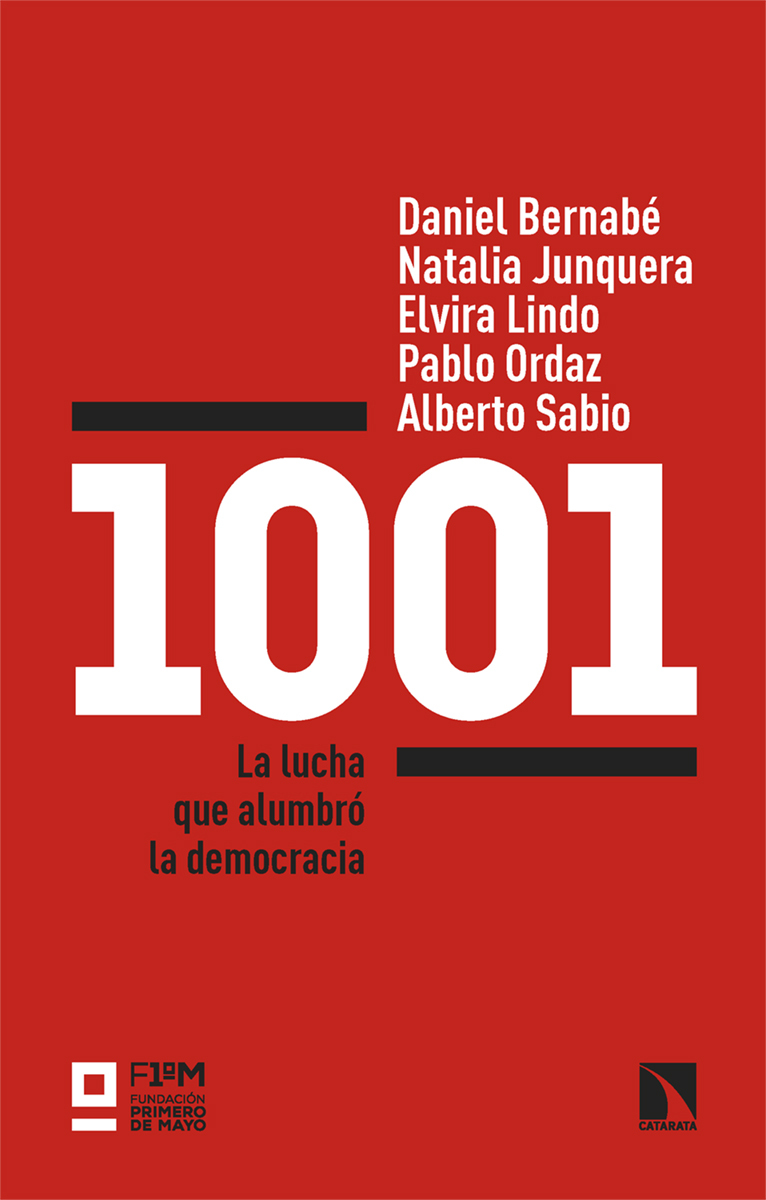 Daniel Bernabé
Natalia Junquera
Elvira Lindo
Pablo Ordaz
Alberto Sabio

1001

La lucha que alumbró la democracia

F1ºM
FUNDACIÓN PRIMERO DE MAYO

CATARATA